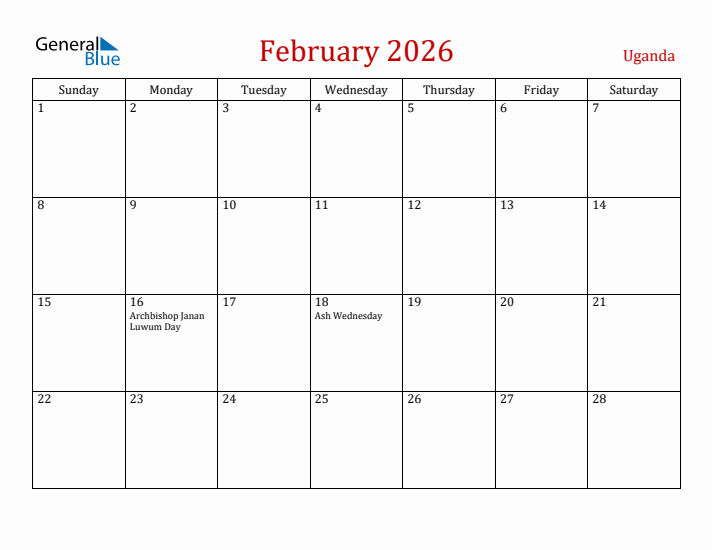 General Blue

February 2026

Uganda

| Sunday | Monday | Tuesday | Wednesday | Thursday | Friday | Saturday |
|---|---|---|---|---|---|---|
| 1 | 2 | 3 | 4 | 5 | 6 | 7 |
| 8 | 9 | 10 | 11 | 12 | 13 | 14 |
| 15 | 16 Archbishop Janan Luwum Day | 17 | 18 Ash Wednesday | 19 | 20 | 21 |
| 22 | 23 | 24 | 25 | 26 | 27 | 28 |